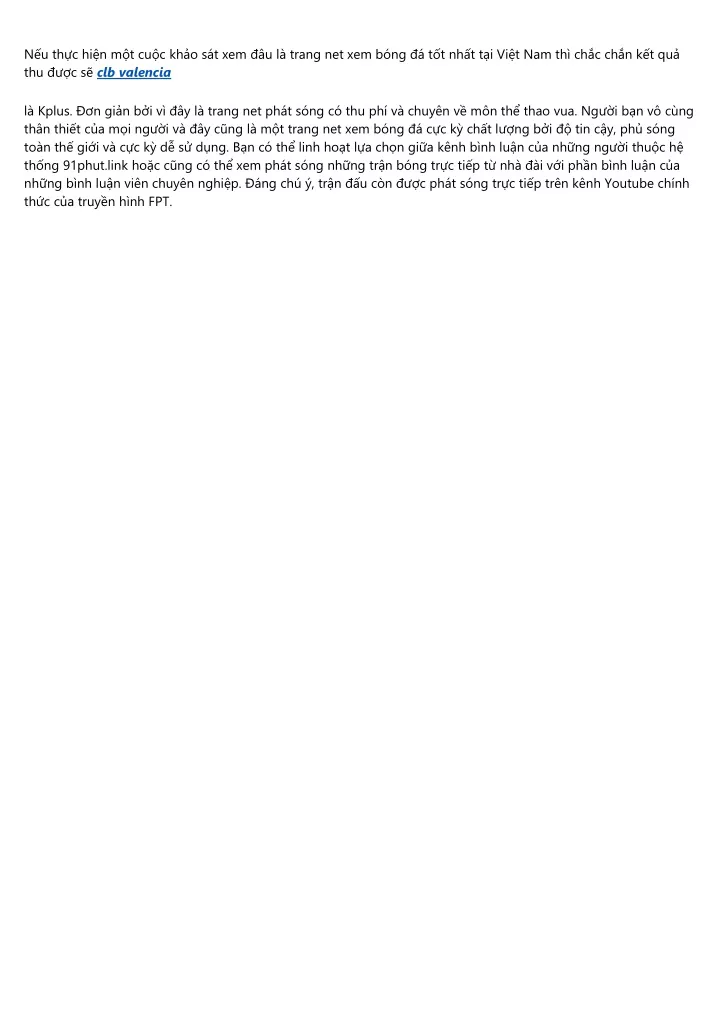 Nếu thực hiện một cuộc khảo sát xem đâu là trang net xem bóng đá tốt nhất tại Việt Nam thì chắc chắn kết quả thu được sẽ clb valencia

là Kplus. Đơn giản bởi vì đây là trang net phát sóng có thu phí và chuyên về môn thể thao vua. Người bạn vô cùng thân thiết của mọi người và đây cũng là một trang net xem bóng đá cực kỳ chất lượng bởi độ tin cậy, phủ sóng toàn thế giới và cực kỳ dễ sử dụng. Bạn có thể linh hoạt lựa chọn giữa kênh bình luận của những người thuộc hệ thống 91phut.link hoặc cũng có thể xem phát sóng những trận bóng trực tiếp từ nhà đài với phần bình luận của những bình luận viên chuyên nghiệp. Đáng chú ý, trận đấu còn được phát sóng trực tiếp trên kênh Youtube chính thức của truyền hình FPT.